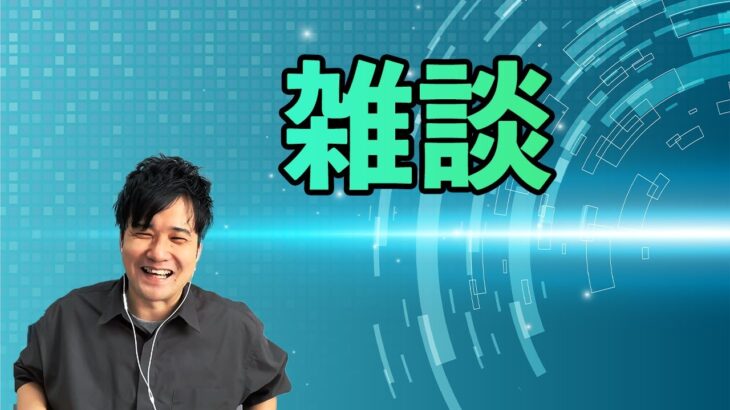 雑談